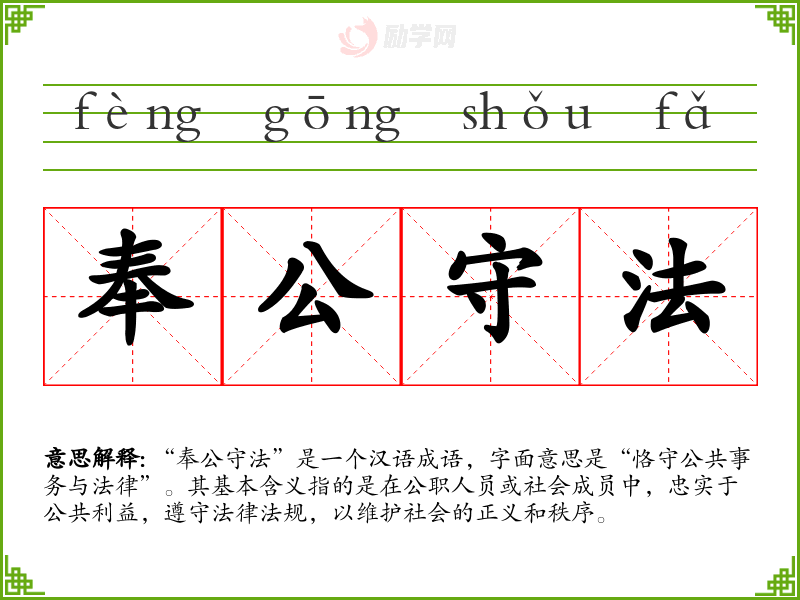 fèng gōng shǒu fǎ

奉 公 守 法

意思解释:“奉公守法”是一个汉语成语,字面意思是“恪守公共事务与法律”。其基本含义指的是在公职人员或社会成员中,忠实于公共利益,遵守法律法规,以维护社会的正义和秩序。

励学网